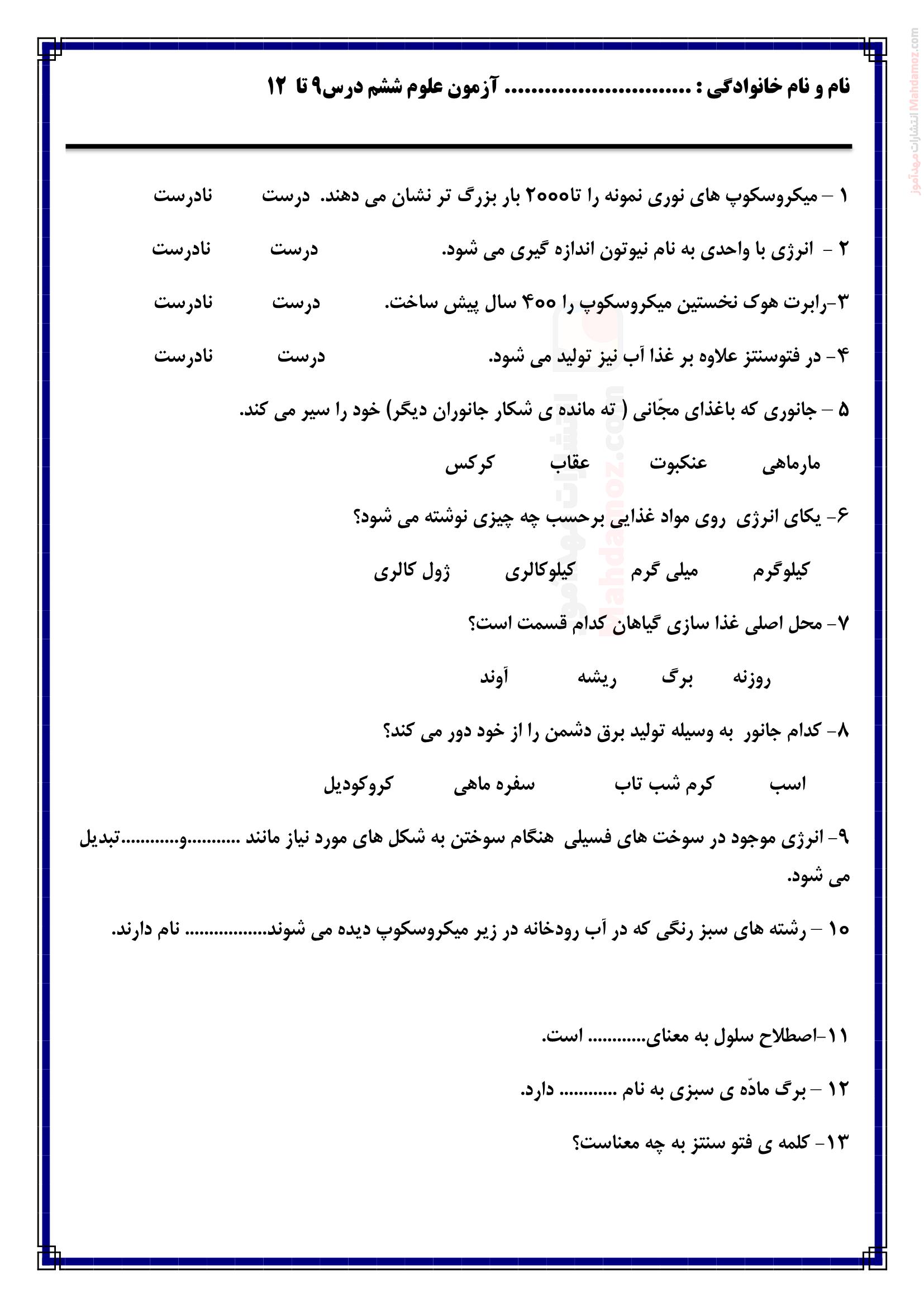 نام و نام خانوادگی : ____ آزمون علوم ششم درس۹ تا ۱۲

۱ – میکروسکوپ های نوری نمونه را تا۲۰۰۰ بار بزرگ تر نشان می دهند. درست نادرست

۲ - انرژی با واحدی به نام نیوتون اندازه گیری می شود. درست نادرست

۳-رابرت هوک نخستین میکروسکوپ را ۴۰۰ سال پیش ساخت. درست نادرست

۴- در فتوسنتز علاوه بر غذا آب نیز تولید می شود. درست نادرست

۵ – جانوری که باغذای مجّانی ( ته مانده ی شکار جانوران دیگر) خود را سیر می کند.

مارماهی عنکبوت عقاب کرکس

۶- یکای انرژی روی مواد غذایی برحسب چه چیزی نوشته می شود؟

کیلوگرم میلی گرم کیلوکالری ژول کالری

۷- محل اصلی غذا سازی گیاهان کدام قسمت است؟

روزنه برگ ریشه آوند

۸- کدام جانور به وسیله تولید برق دشمن را از خود دور می کند؟

اسب کرم شب تاب سفره ماهی کروکودیل

۹- انرژی موجود در سوخت های فسیلی هنگام سوختن به شکل های مورد نیاز مانند ____و____تبدیل می شود.

۱۰ – رشته های سبز رنگی که در آب رودخانه در زیر میکروسکوپ دیده می شوند____ نام دارند.

۱۱-اصطلاح سلول به معنای____ است.

۱۲ – برگ مادّه ی سبزی به نام ____ دارد.

۱۳- کلمه ی فتو سنتز به چه معناست؟

انتشارات مهدآموز Mahdamoz.com